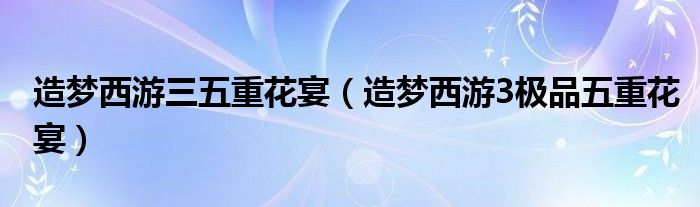 造梦西游三五重花宴（造梦西游3极品五重花宴）